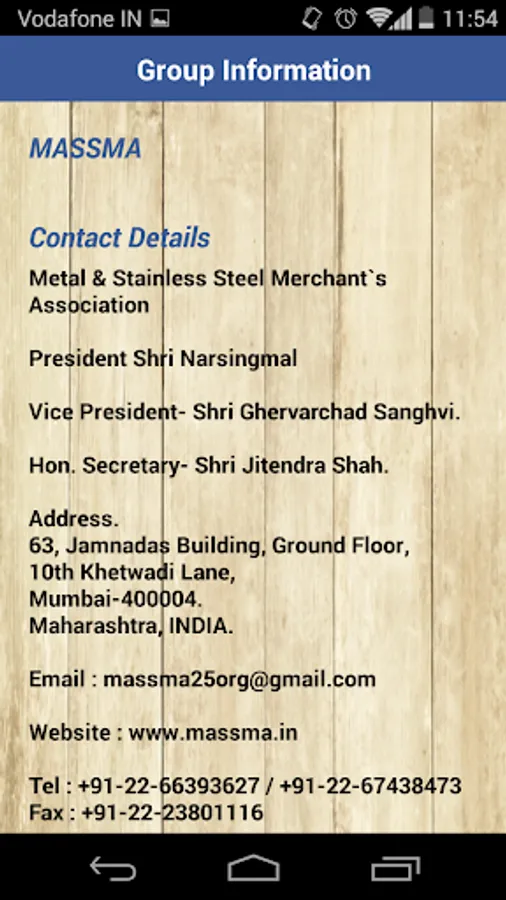 Vodafone IN
11:54

Group Information

MASSMA

Contact Details

Metal & Stainless Steel Merchant`s Association

President Shri Narsingmal

Vice President- Shri Ghervarchad Sanghvi.

Hon. Secretary- Shri Jitendra Shah.

Address.
63, Jamnadas Building, Ground Floor,
10th Khetwadi Lane,
Mumbai-400004.
Maharashtra, INDIA.

Email : massma25org@gmail.com

Website : www.massma.in

Tel : +91-22-66393627 / +91-22-67438473
Fax : +91-22-23801116